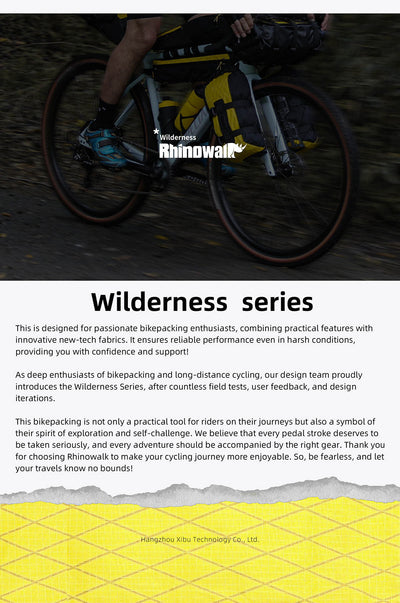 Wilderness
Rhinowalk

Wilderness series

This is designed for passionate bikepacking enthusiasts, combining practical features with innovative new-tech fabrics. It ensures reliable performance even in harsh conditions, providing you with confidence and support!

As deep enthusiasts of bikepacking and long-distance cycling, our design team proudly introduces the Wilderness Series, after countless field tests, user feedback, and design iterations.

This bikepacking is not only a practical tool for riders on their journeys but also a symbol of their spirit of exploration and self-challenge. We believe that every pedal stroke deserves to be taken seriously, and every adventure should be accompanied by the right gear. Thank you for choosing Rhinowalk to make your cycling journey more enjoyable. So, be fearless, and let your travels know no bounds!

Hangzhou Xibu Technology Co., Ltd.